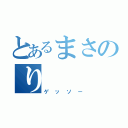 とあるまさのり

ゲッソー